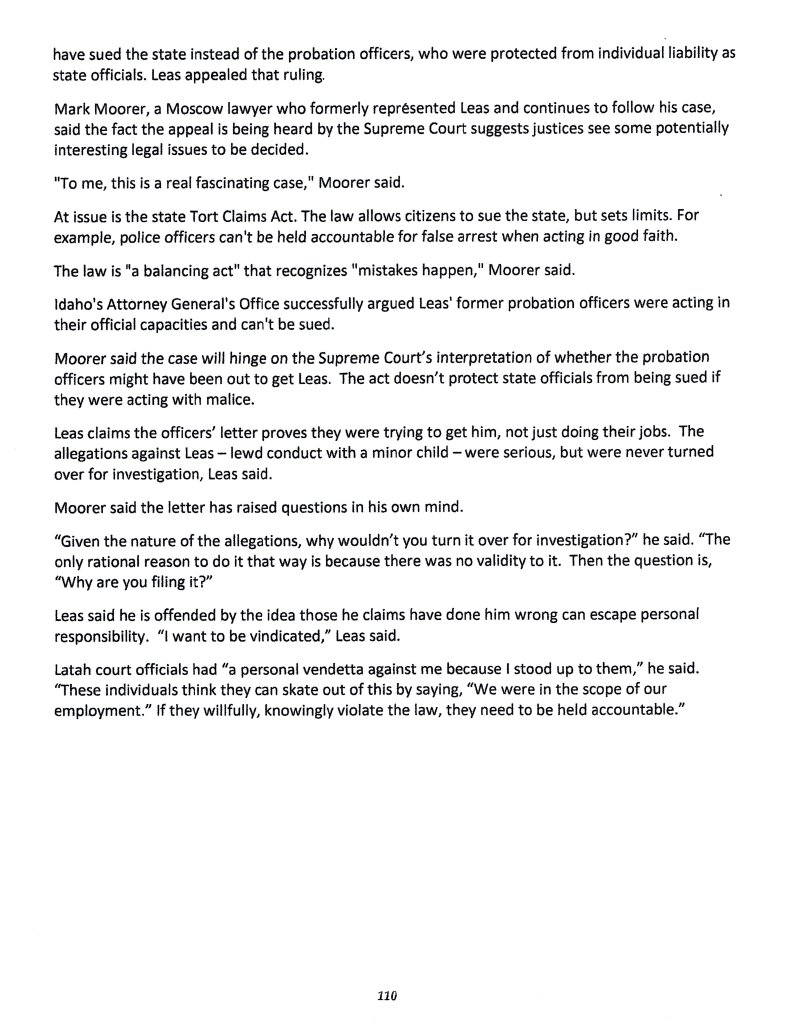 have sued the state instead of the probation officers, who were protected from individual liability as state officials. Leas appealed that ruling.

Mark Moorer, a Moscow lawyer who formerly represented Leas and continues to follow his case, said the fact the appeal is being heard by the Supreme Court suggests justices see some potentially interesting legal issues to be decided.

"To me, this is a real fascinating case," Moorer said.

At issue is the state Tort Claims Act. The law allows citizens to sue the state, but sets limits. For example, police officers can't be held accountable for false arrest when acting in good faith.

The law is "a balancing act" that recognizes "mistakes happen," Moorer said.

Idaho's Attorney General's Office successfully argued Leas' former probation officers were acting in their official capacities and can't be sued.

Moorer said the case will hinge on the Supreme Court's interpretation of whether the probation officers might have been out to get Leas. The act doesn't protect state officials from being sued if they were acting with malice.

Leas claims the officers' letter proves they were trying to get him, not just doing their jobs. The allegations against Leas – lewd conduct with a minor child – were serious, but were never turned over for investigation, Leas said.

Moorer said the letter has raised questions in his own mind.

"Given the nature of the allegations, why wouldn't you turn it over for investigation?" he said. "The only rational reason to do it that way is because there was no validity to it. Then the question is, "Why are you filing it?"

Leas said he is offended by the idea those he claims have done him wrong can escape personal responsibility. "I want to be vindicated," Leas said.

Latah court officials had "a personal vendetta against me because I stood up to them," he said. "These individuals think they can skate out of this by saying, "We were in the scope of our employment." If they willfully, knowingly violate the law, they need to be held accountable."

110